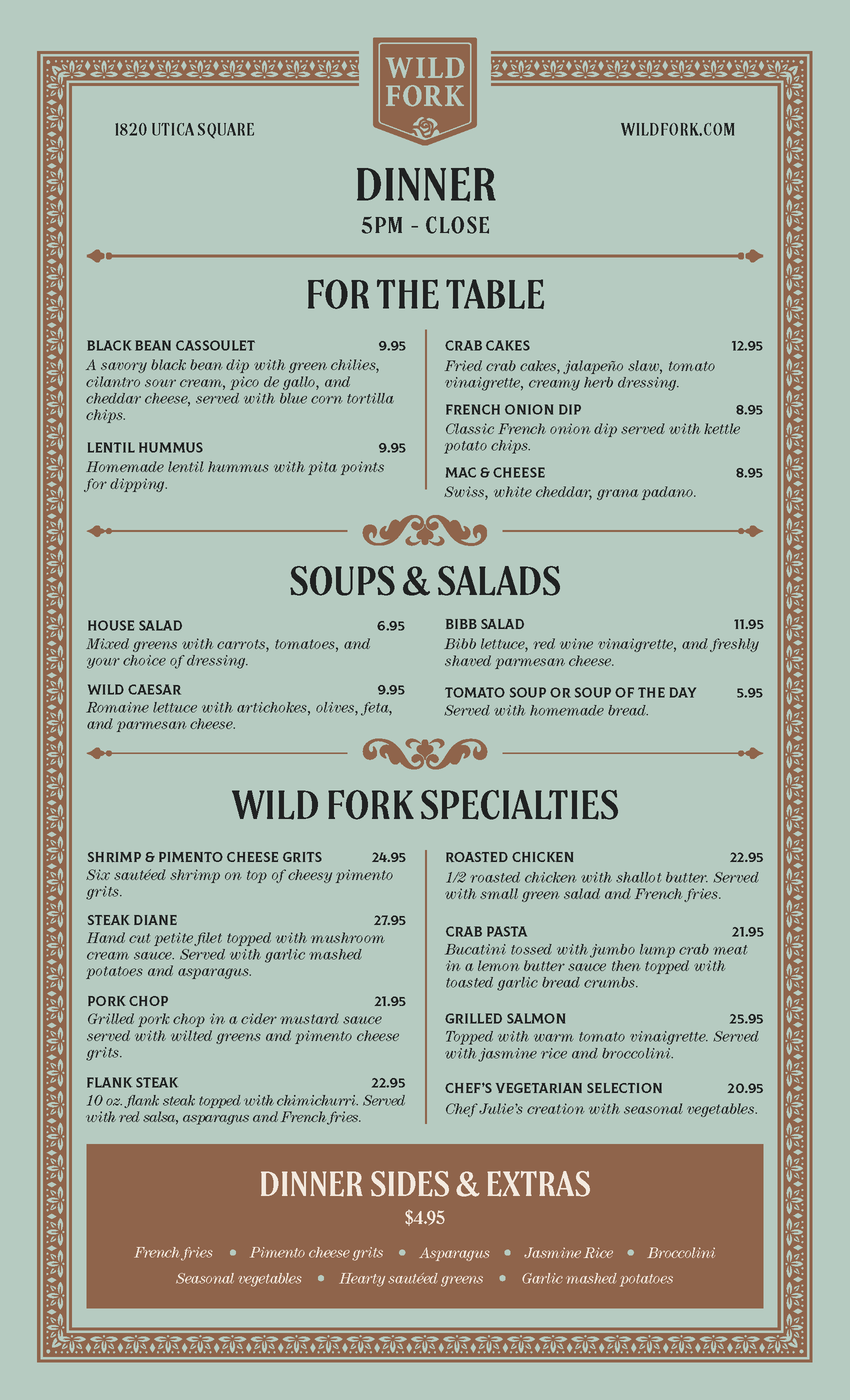 WILD FORK

1820 UTICA SQUARE

WILDFORK.COM

DINNER

5PM - CLOSE

FOR THE TABLE

BLACK BEAN CASSOULET 9.95
A savory black bean dip with green chilies, cilantro sour cream, pico de gallo, and cheddar cheese, served with blue corn tortilla chips.

LENTIL HUMMUS 9.95
Homemade lentil hummus with pita points for dipping.

CRAB CAKES 12.95
Fried crab cakes, jalapeño slaw, tomato vinaigrette, creamy herb dressing.

FRENCH ONION DIP 8.95
Classic French onion dip served with kettle potato chips.

MAC & CHEESE 8.95
Swiss, white cheddar, grana padano.

SOUPS & SALADS

HOUSE SALAD 6.95
Mixed greens with carrots, tomatoes, and your choice of dressing.

WILD CAESAR 9.95
Romaine lettuce with artichokes, olives, feta, and parmesan cheese.

BIBB SALAD 11.95
Bibb lettuce, red wine vinaigrette, and freshly shaved parmesan cheese.

TOMATO SOUP OR SOUP OF THE DAY 5.95
Served with homemade bread.

WILD FORK SPECIALTIES

SHRIMP & PIMENTO CHEESE GRITS 24.95
Six sautéed shrimp on top of cheesy pimento grits.

STEAK DIANE 27.95
Hand cut petite filet topped with mushroom cream sauce. Served with garlic mashed potatoes and asparagus.

PORK CHOP 21.95
Grilled pork chop in a cider mustard sauce served with wilted greens and pimento cheese grits.

FLANK STEAK 22.95
10 oz. flank steak topped with chimichurri. Served with red salsa, asparagus and French fries.

ROASTED CHICKEN 22.95
1/2 roasted chicken with shallot butter. Served with small green salad and French fries.

CRAB PASTA 21.95
Bucatini tossed with jumbo lump crab meat in a lemon butter sauce then topped with toasted garlic bread crumbs.

GRILLED SALMON 25.95
Topped with warm tomato vinaigrette. Served with jasmine rice and broccolini.

CHEF'S VEGETARIAN SELECTION 20.95
Chef Julie's creation with seasonal vegetables.

DINNER SIDES & EXTRAS

$4.95

French fries • Pimento cheese grits • Asparagus • Jasmine Rice • Broccolini
Seasonal vegetables • Hearty sautéed greens • Garlic mashed potatoes